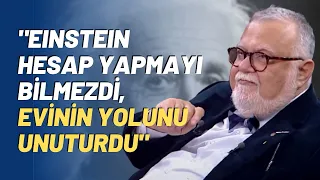 "EINSTEIN HESAP YAPMAYI BİLMEZDİ, EVİNİN YOLUNU UNUTURDU"